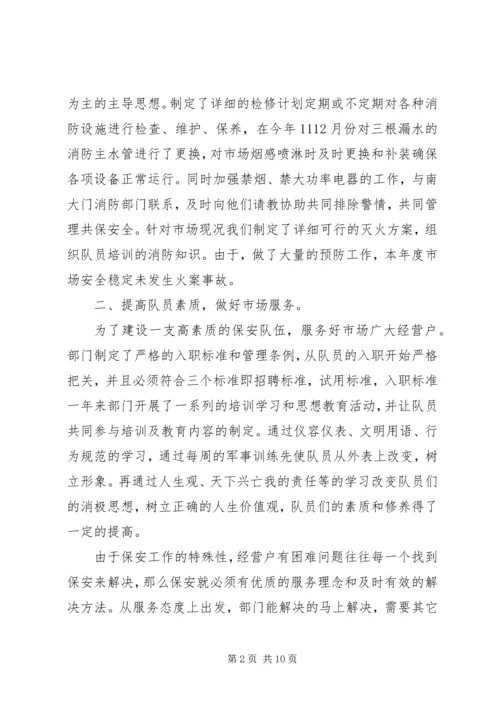 为主的主导思想。制定了详细的检修计划定期或不定期对各种消防设施进行检查、维护、保养，在今年 1112 月份对三根漏水的消防主水管进行了更换，对市场烟感喷淋时及时更换和补装确保各项设备正常运行。同时加强禁烟、禁大功率电器的工作，与南大门消防部门联系，及时向他们请教协助共同排除警情，共同管理共保安全。针对市场现况我们制定了详细可行的灭火方案，组织队员培训的消防知识。由于，做了大量的预防工作，本年度市场安全稳定未发生火案事故。

二、提高队员素质，做好市场服务。

为了建设一支高素质的保安队伍，服务好市场广大经营户。部门制定了严格的入职标准和管理条例，从队员的入职开始严格把关，并且必须符合三个标准即招聘标准，试用标准，入职标准一年来部门开展了一系列的培训学习和思想教育活动，并让队员共同参与培训及教育内容的制定。通过仪容仪表、文明用语、行为规范的学习，通过每周的军事训练先使队员从外表上改变，树立形象。再通过人生观、天下兴亡我的责任等的学习改变队员们的消极思想，树立正确的人生价值观，队员们的素质和修养得了一定的提高。

由于保安工作的特殊性，经营户有困难问题往往每一个找到保安来解决，那么保安就必须有优质的服务理念和及时有效的解决方法。从服务态度上出发，部门能解决的马上解决，需要其它

第 2 页 共 10 页